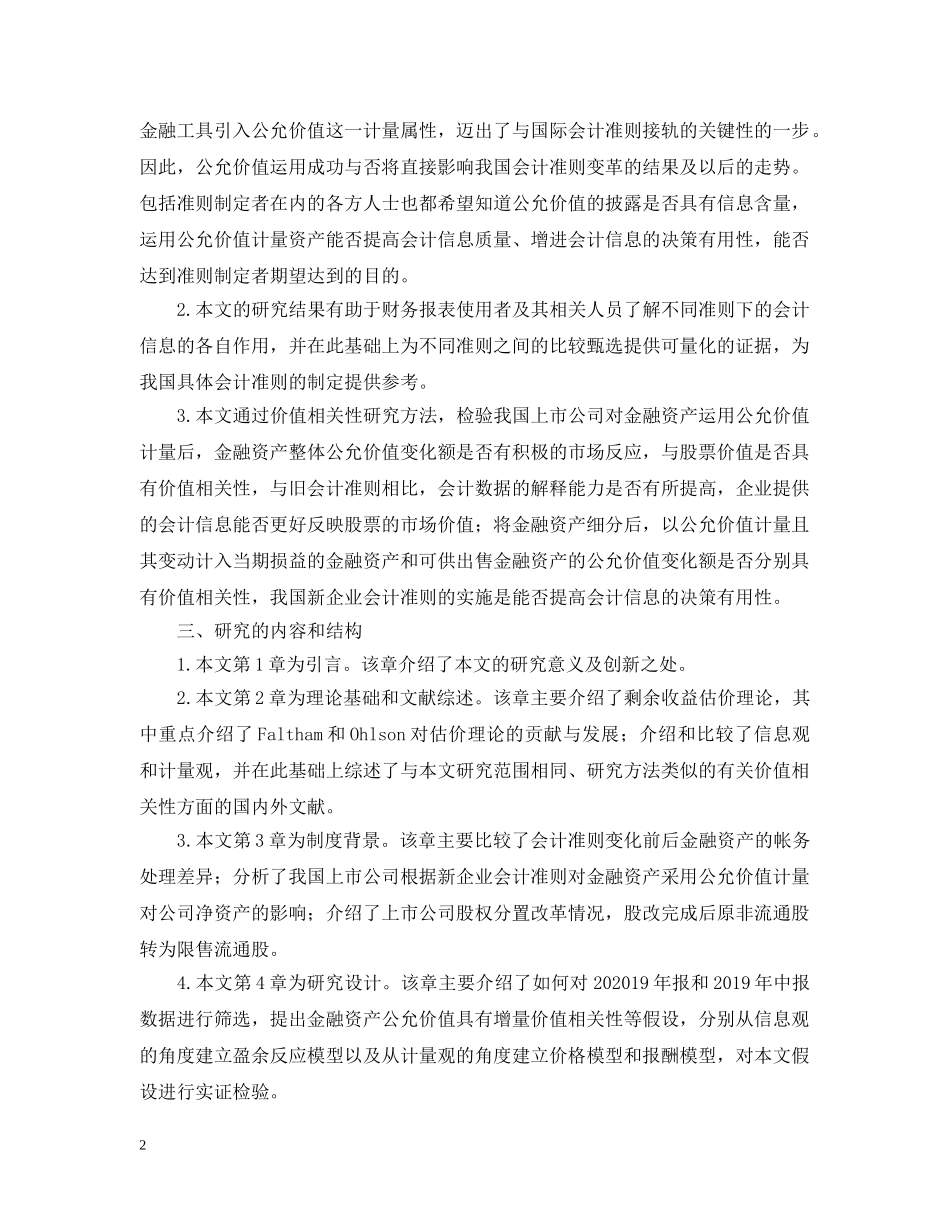 金融工具引入公允价值这一计量属性，迈出了与国际会计准则接轨的关键性的一步。因此，公允价值运用成功与否将直接影响我国会计准则变革的结果及以后的走势。包括准则制定者在内的各方人士也都希望知道公允价值的披露是否具有信息含量，运用公允价值计量资产能否提高会计信息质量、增进会计信息的决策有用性，能否达到准则制定者期望达到的目的。

2.本文的研究结果有助于财务报表使用者及其相关人员了解不同准则下的会计信息的各自作用，并在此基础上为不同准则之间的比较甄选提供可量化的证据，为我国具体会计准则的制定提供参考。

3.本文通过价值相关性研究方法，检验我国上市公司对金融资产运用公允价值计量后，金融资产整体公允价值变化额是否有积极的市场反应，与股票价值是否具有价值相关性，与旧会计准则相比，会计数据的解释能力是否有所提高，企业提供的会计信息能否更好反映股票的市场价值；将金融资产细分后，以公允价值计量且其变动计入当期损益的金融资产和可供出售金融资产的公允价值变化额是否分别具有价值相关性，我国新企业会计准则的实施是能否提高会计信息的决策有用性。

三、研究的内容和结构

1.本文第1章为引言。该章介绍了本文的研究意义及创新之处。

2.本文第2章为理论基础和文献综述。该章主要介绍了剩余收益估价理论，其中重点介绍了Faltham和Ohlson对估价理论的贡献与发展；介绍和比较了信息观和计量观，并在此基础上综述了与本文研究范围相同、研究方法类似的有关价值相关性方面的国内外文献。

3.本文第3章为制度背景。该章主要比较了会计准则变化前后金融资产的帐务处理差异；分析了我国上市公司根据新企业会计准则对金融资产采用公允价值计量对公司净资产的影响；介绍了上市公司股权分置改革情况，股改完成后原非流通股转为限售流通股。

4.本文第4章为研究设计。该章主要介绍了如何对202019年报和2019年中报数据进行筛选，提出金融资产公允价值具有增量价值相关性等假设，分别从信息观的角度建立盈余反应模型以及从计量观的角度建立价格模型和报酬模型，对本文假设进行实证检验。

2